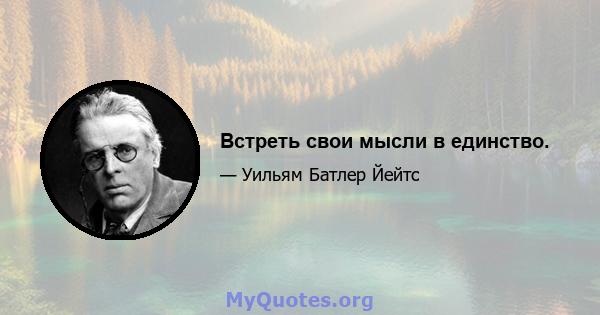 Встреть свои мысли в единство.

— Уильям Батлер Йейтс

MyQuotes.org